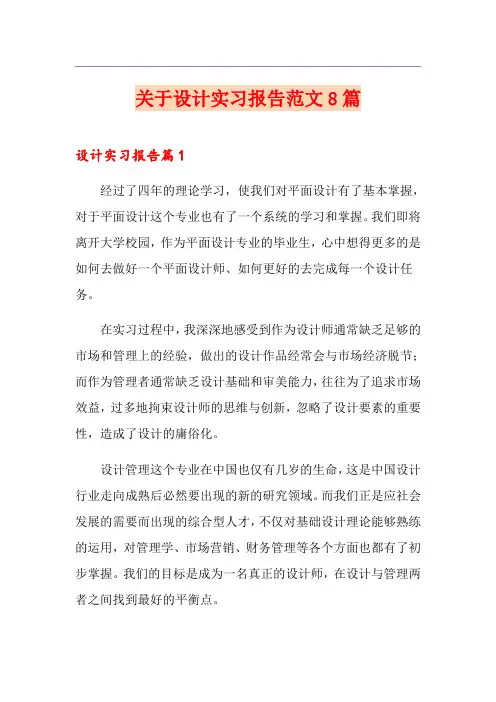 关于设计实习报告范文8篇

设计实习报告篇1

经过了四年的理论学习，使我们对平面设计有了基本掌握，对于平面设计这个专业也有了一个系统的学习和掌握。我们即将离开大学校园，作为平面设计专业的毕业生，心中想得更多的是如何去做好一个平面设计师、如何更好的去完成每一个设计任务。

在实习过程中，我深深地感受到作为设计师通常缺乏足够的市场和管理上的经验，做出的设计作品经常会与市场经济脱节；而作为管理者通常缺乏设计基础和审美能力，往往为了追求市场效益，过多地拘束设计师的思维与创新，忽略了设计要素的重要性，造成了设计的庸俗化。

设计管理这个专业在中国也仅有几岁的生命，这是中国设计行业走向成熟后必然要出现的新的研究领域。而我们正是应社会发展的需要而出现的综合型人才，不仅对基础设计理论能够熟练的运用，对管理学、市场营销、财务管理等各个方面也都有了初步掌握。我们的目标是成为一名真正的设计师，在设计与管理两者之间找到最好的平衡点。